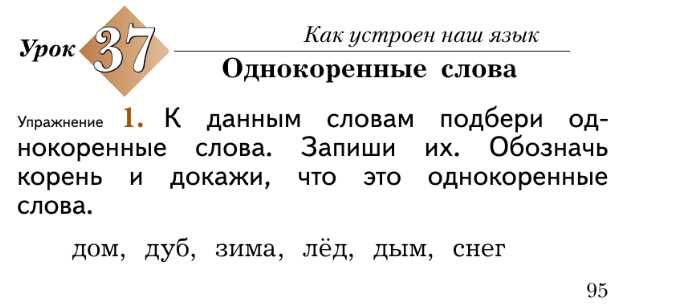 Урок 37

Как устроен наш язык

Однокоренные слова

Упражнение 1. К данным словам подбери однокоренные слова. Запиши их. Обозначь корень и докажи, что это однокоренные слова.

дом, дуб, зима, лёд, дым, снег

95